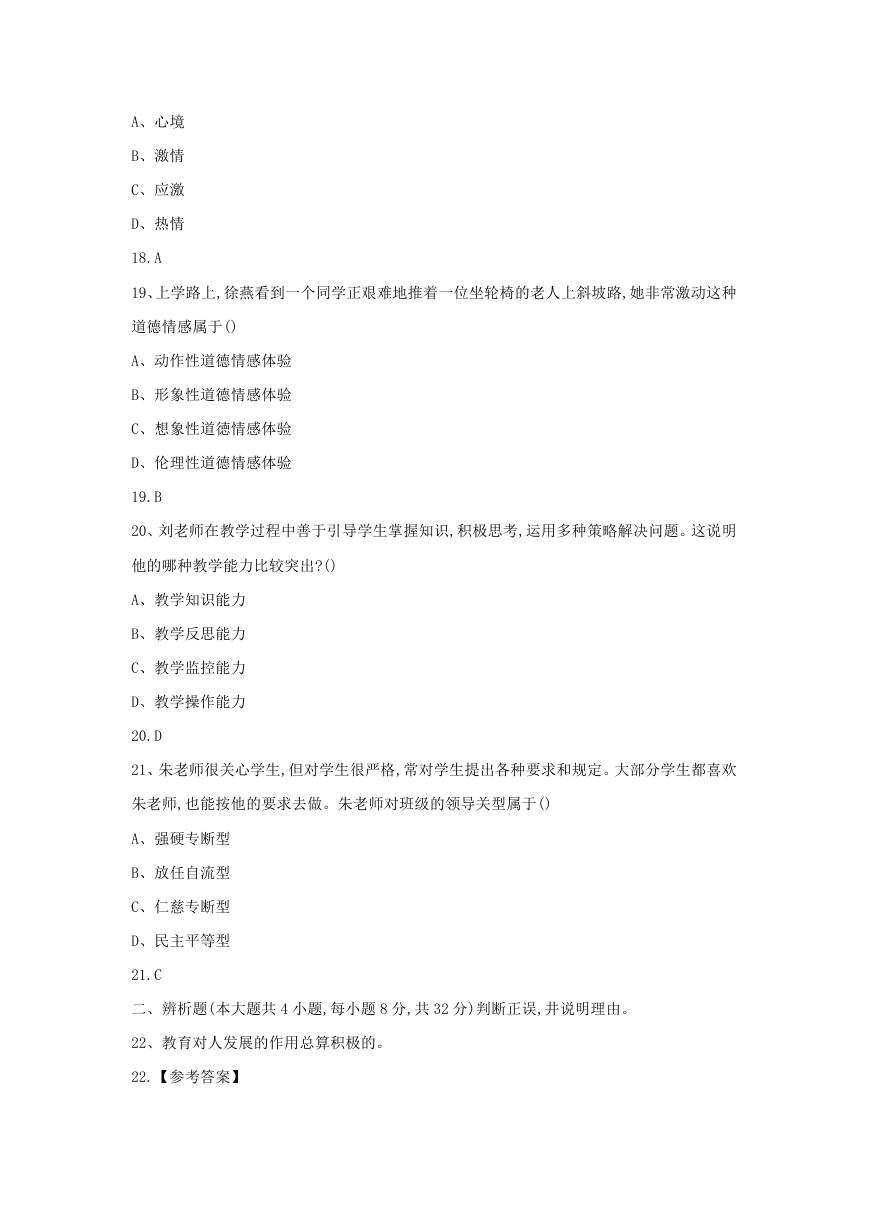 A、心境

B、激情

C、应激

D、热情

18.A

19、上学路上,徐燕看到一个同学正艰难地推着一位坐轮椅的老人上斜坡路,她非常激动这种道德情感属于()

A、动作性道德情感体验

B、形象性道德情感体验

C、想象性道德情感体验

D、伦理性道德情感体验

19.B

20、刘老师在教学过程中善于引导学生掌握知识,积极思考,运用多种策略解决问题。这说明他的哪种教学能力比较突出?()

A、教学知识能力

B、教学反思能力

C、教学监控能力

D、教学操作能力

20.D

21、朱老师很关心学生,但对学生很严格,常对学生提出各种要求和规定。大部分学生都喜欢朱老师,也能按他的要求去做。朱老师对班级的领导关型属于()

A、强硬专断型

B、放任自流型

C、仁慈专断型

D、民主平等型

21.C

二、辨析题(本大题共4小题,每小题8分,共32分)判断正误,并说明理由。

22、教育对人发展的作用总算积极的。

22.【参考答案】